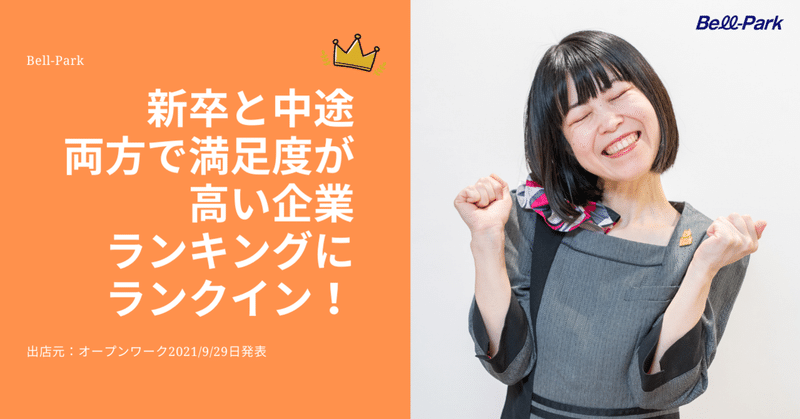 Bell-Park

新卒と中途
両方で満足度が
高い企業
ランキングに
ランクイン！

出店元：オープンワーク2021/9/29日発表

Bell-Park